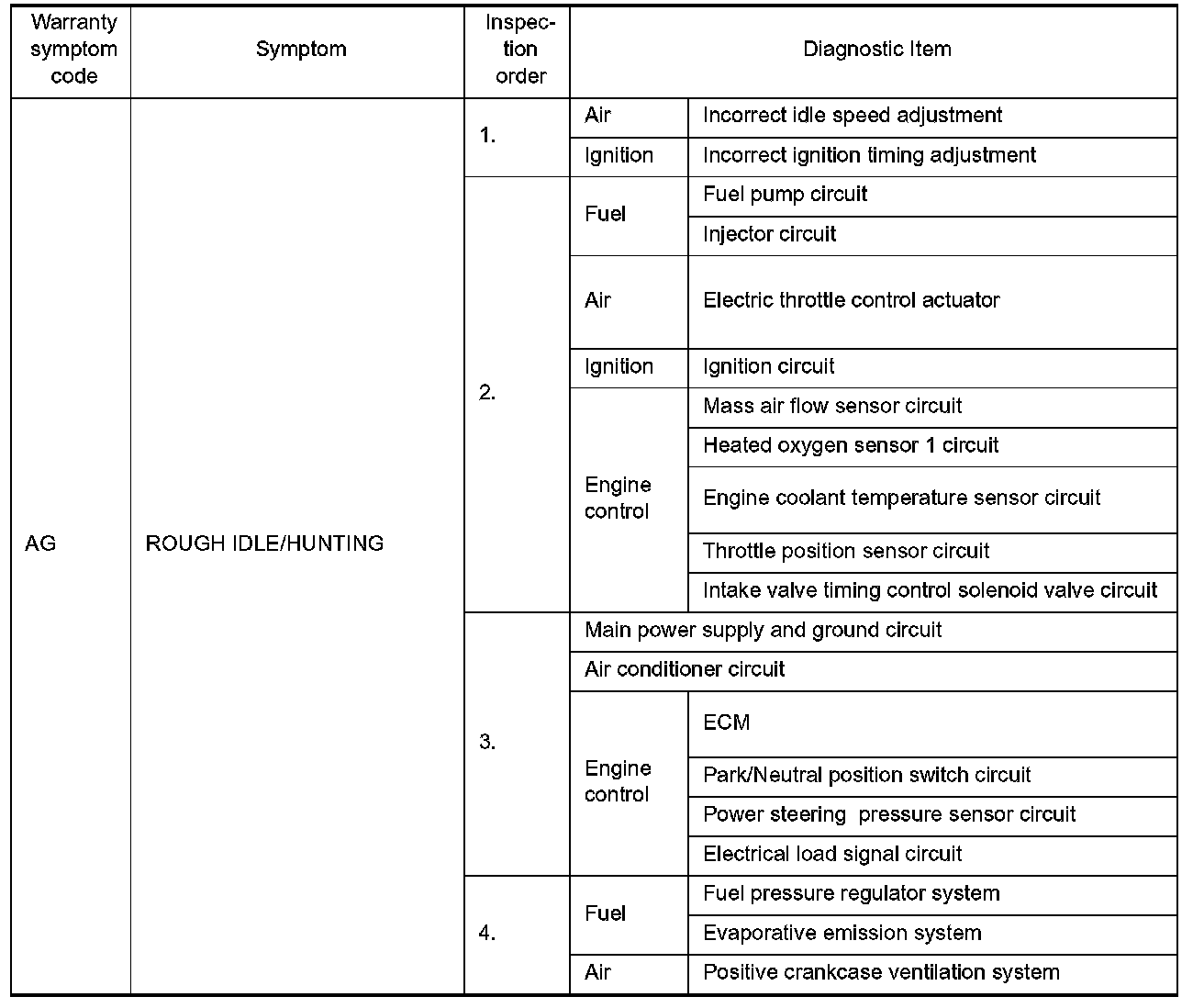 | Warranty symptom code | Symptom | Inspection order | Diagnostic Item | |
|---|---|---|---|---|
| AG | ROUGH IDLE/HUNTING | 1. | Air | Incorrect idle speed adjustment |
| | | | Ignition | Incorrect ignition timing adjustment |
| | | 2. | Fuel | Fuel pump circuit |
| | | | | Injector circuit |
| | | | Air | Electric throttle control actuator |
| | | | Ignition | Ignition circuit |
| | | | Engine control | Mass air flow sensor circuit |
| | | | | Heated oxygen sensor 1 circuit |
| | | | | Engine coolant temperature sensor circuit |
| | | | | Throttle position sensor circuit |
| | | | | Intake valve timing control solenoid valve circuit |
| | | 3. | Main power supply and ground circuit | |
| | | | Air conditioner circuit | |
| | | | Engine control | ECM |
| | | | | Park/Neutral position switch circuit |
| | | | | Power steering pressure sensor circuit |
| | | | | Electrical load signal circuit |
| | | 4. | Fuel | Fuel pressure regulator system |
| | | | | Evaporative emission system |
| | | | Air | Positive crankcase ventilation system |